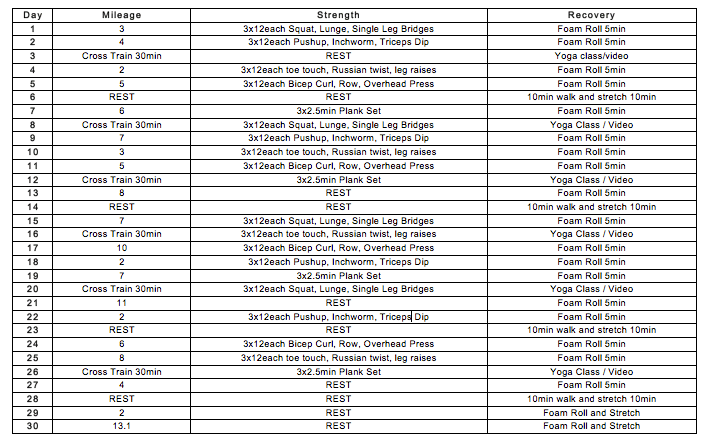 | Day | Mileage | Strength | Recovery |
|---|---|---|---|
| 1 | 3 | 3x12each Squat, Lunge, Single Leg Bridges | Foam Roll 5min |
| 2 | 4 | 3x12each Pushup, Inchworm, Triceps Dip | Foam Roll 5min |
| 3 | Cross Train 30min | REST | Yoga class/video |
| 4 | 2 | 3x12each toe touch, Russian twist, leg raises | Foam Roll 5min |
| 5 | 5 | 3x12each Bicep Curl, Row, Overhead Press | Foam Roll 5min |
| 6 | REST | REST | 10min walk and stretch 10min |
| 7 | 6 | 3x2.5min Plank Set | Foam Roll 5min |
| 8 | Cross Train 30min | 3x12each Squat, Lunge, Single Leg Bridges | Yoga Class / Video |
| 9 | 7 | 3x12each Pushup, Inchworm, Triceps Dip | Foam Roll 5min |
| 10 | 3 | 3x12each toe touch, Russian twist, leg raises | Foam Roll 5min |
| 11 | 5 | 3x12each Bicep Curl, Row, Overhead Press | Foam Roll 5min |
| 12 | Cross Train 30min | 3x2.5min Plank Set | Yoga Class / Video |
| 13 | 8 | REST | Foam Roll 5min |
| 14 | REST | REST | 10min walk and stretch 10min |
| 15 | 7 | 3x12each Squat, Lunge, Single Leg Bridges | Foam Roll 5min |
| 16 | Cross Train 30min | 3x12each toe touch, Russian twist, leg raises | Yoga Class / Video |
| 17 | 10 | 3x12each Bicep Curl, Row, Overhead Press | Foam Roll 5min |
| 18 | 2 | 3x12each Pushup, Inchworm, Triceps Dip | Foam Roll 5min |
| 19 | 7 | 3x2.5min Plank Set | Foam Roll 5min |
| 20 | Cross Train 30min | 3x12each Squat, Lunge, Single Leg Bridges | Yoga Class / Video |
| 21 | 11 | REST | Foam Roll 5min |
| 22 | 2 | 3x12each Pushup, Inchworm, Triceps Dip | Foam Roll 5min |
| 23 | REST | REST | 10min walk and stretch 10min |
| 24 | 6 | 3x12each Bicep Curl, Row, Overhead Press | Foam Roll 5min |
| 25 | 8 | 3x12each toe touch, Russian twist, leg raises | Foam Roll 5min |
| 26 | Cross Train 30min | 3x2.5min Plank Set | Yoga Class / Video |
| 27 | 4 | REST | Foam Roll 5min |
| 28 | REST | REST | 10min walk and stretch 10min |
| 29 | 2 | REST | Foam Roll and Stretch |
| 30 | 13.1 | REST | Foam Roll and Stretch |